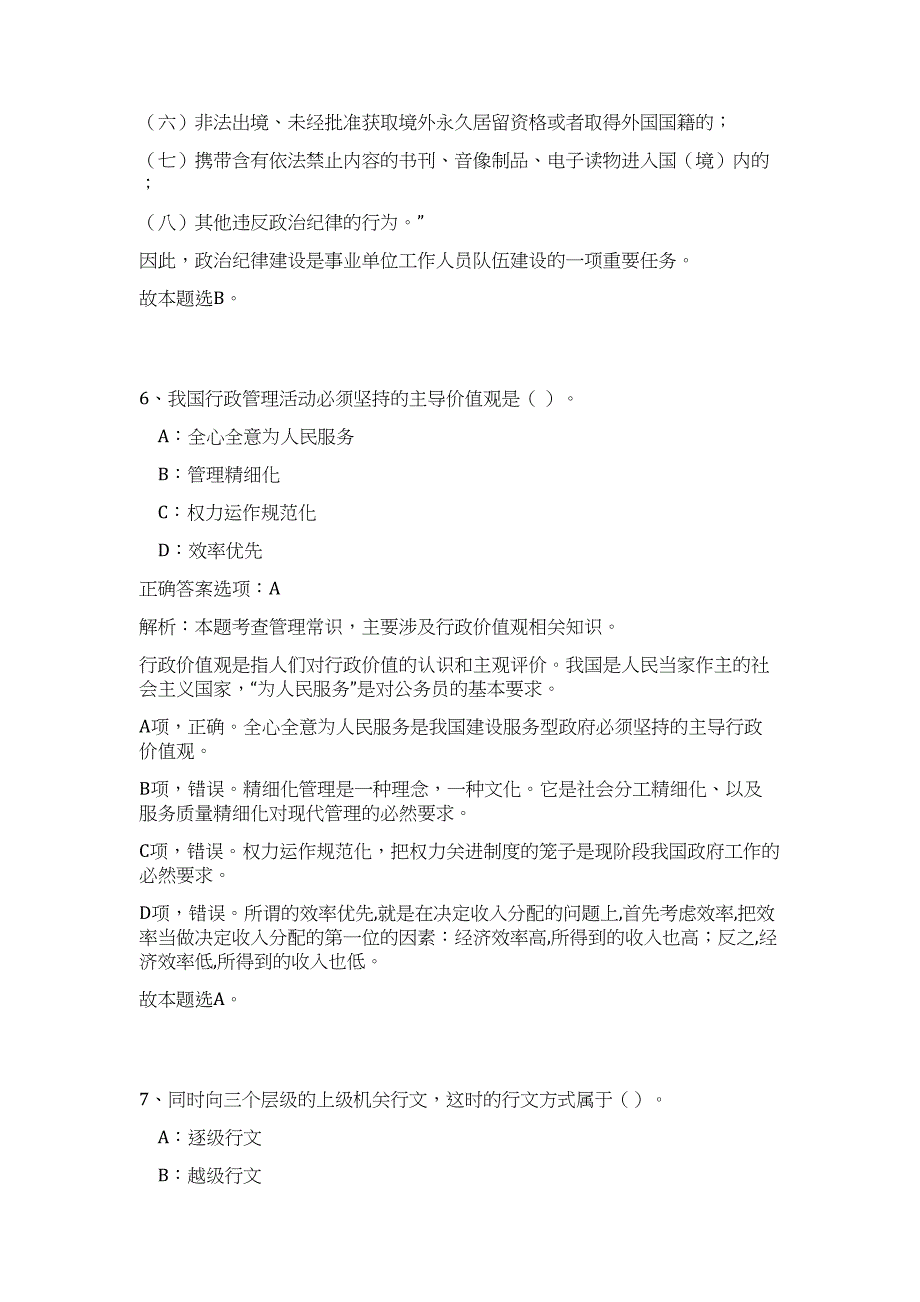 （六）非法出境、未经批准获取境外永久居留资格或者取得外国国籍的；

（七）携带含有依法禁止内容的书刊、音像制品、电子读物进入国（境）内的；

（八）其他违反政治纪律的行为。”

因此，政治纪律建设是事业单位工作人员队伍建设的一项重要任务。

故本题选B。

6、我国行政管理活动必须坚持的主导价值观是（ ）。

A：全心全意为人民服务

B：管理精细化

C：权力运作规范化

D：效率优先

正确答案选项：A

解析：本题考查管理常识，主要涉及行政价值观相关知识。

行政价值观是指人们对行政价值的认识和主观评价。我国是人民当家作主的社会主义国家，“为人民服务”是对公务员的基本要求。

A项，正确。全心全意为人民服务是我国建设服务型政府必须坚持的主导行政价值观。

B项，错误。精细化管理是一种理念，一种文化。它是社会分工精细化、以及服务质量精细化对现代管理的必然要求。

C项，错误。权力运作规范化，把权力关进制度的笼子是现阶段我国政府工作的必然要求。

D项，错误。所谓的效率优先,就是在决定收入分配的问题上,首先考虑效率,把效率当做决定收入分配的第一位的因素：经济效率高,所得到的收入也高；反之,经济效率低,所得到的收入也低。

故本题选A。

7、同时向三个层级的上级机关行文，这时的行文方式属于（ ）。

A：逐级行文

B：越级行文